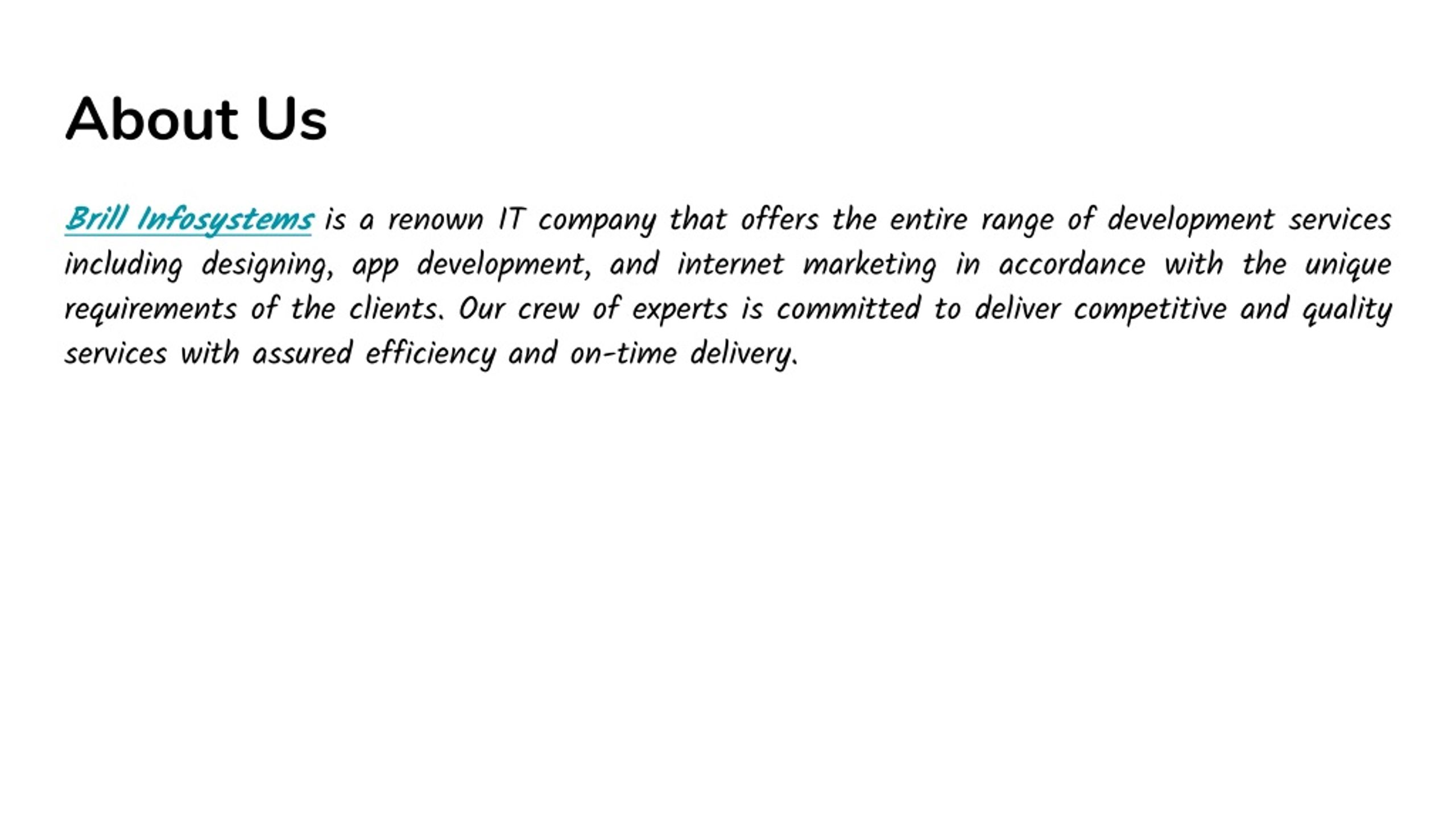 About Us

Brill Infosystems is a renown IT company that offers the entire range of development services including designing, app development, and internet marketing in accordance with the unique requirements of the clients. Our crew of experts is committed to deliver competitive and quality services with assured efficiency and on-time delivery.